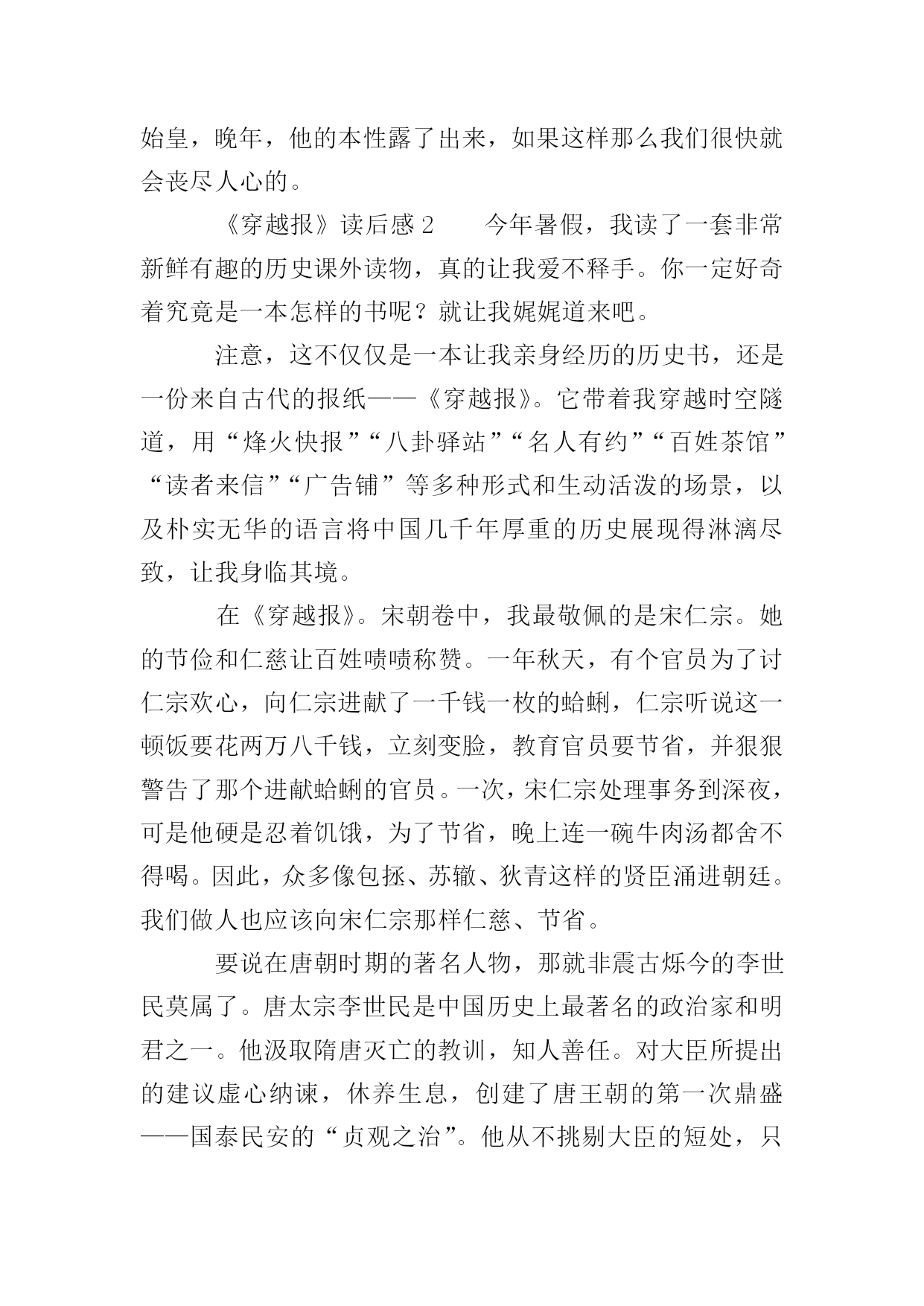 始皇，晚年，他的本性露了出来，如果这样那么我们很快就会丧尽人心的。

《穿越报》读后感 2　　今年暑假，我读了一套非常新鲜有趣的历史课外读物，真的让我爱不释手。你一定好奇着究竟是一本怎样的书呢？就让我娓娓道来吧。

注意，这不仅仅是一本让我亲身经历的历史书，还是一份来自古代的报纸——《穿越报》。它带着我穿越时空隧道，用“烽火快报”“八卦驿站”“名人有约”“百姓茶馆”“读者来信”“广告铺”等多种形式和生动活泼的场景，以及朴实无华的语言将中国几千年厚重的历史展现得淋漓尽致，让我身临其境。

在《穿越报》。宋朝卷中，我最敬佩的是宋仁宗。她的节俭和仁慈让百姓啧啧称赞。一年秋天，有个官员为了讨仁宗欢心，向仁宗进献了一千钱一枚的蛤蜊，仁宗听说这一顿饭要花两万八千钱，立刻变脸，教育官员要节省，并狠狠警告了那个进献蛤蜊的官员。一次，宋仁宗处理事务到深夜，可是他硬是忍着饥饿，为了节省，晚上连一碗牛肉汤都舍不得喝。因此，众多像包拯、苏辙、狄青这样的贤臣涌进朝廷。我们做人也应该向宋仁宗那样仁慈、节省。

要说在唐朝时期的著名人物，那就非震古烁今的李世民莫属了。唐太宗李世民是中国历史上最著名的政治家和明君之一。他汲取隋唐灭亡的教训，知人善任。对大臣所提出的建议虚心纳谏，休养生息，创建了唐王朝的第一次鼎盛——国泰民安的“贞观之治”。他从不挑剔大臣的短处，只